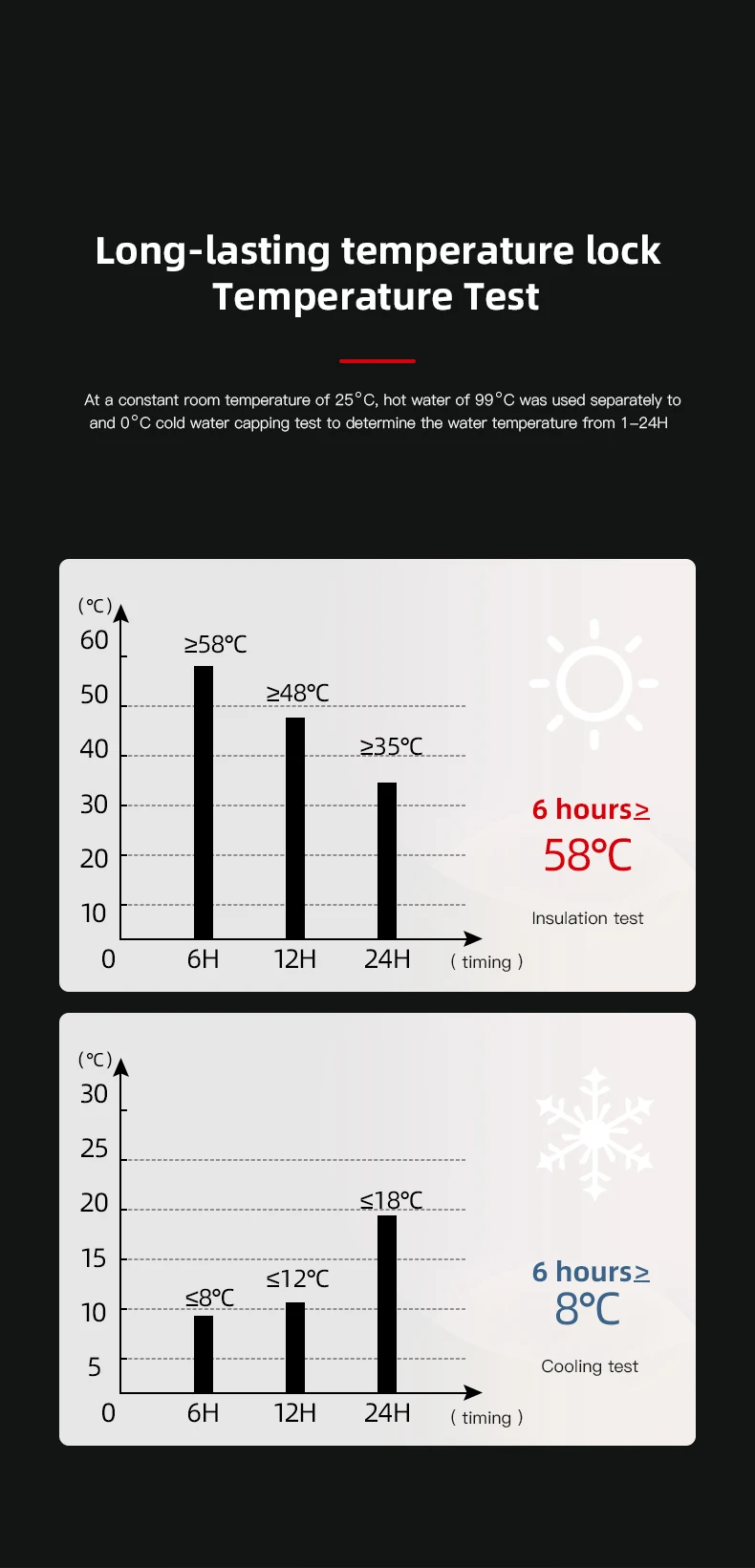 Long-lasting temperature lock
Temperature Test

At a constant room temperature of 25°C, hot water of 99°C was used separately to and 0°C cold water capping test to determine the water temperature from 1–24H

(℃)
60
50
40
30
20
10
0
≥58℃
≥48℃
≥35℃
6H
12H
24H
( timing )

6 hours≥
58℃
Insulation test

(℃)
30
25
20
15
10
5
0
≤8℃
≤12℃
≤18℃
6H
12H
24H
( timing )

6 hours≥
8℃
Cooling test